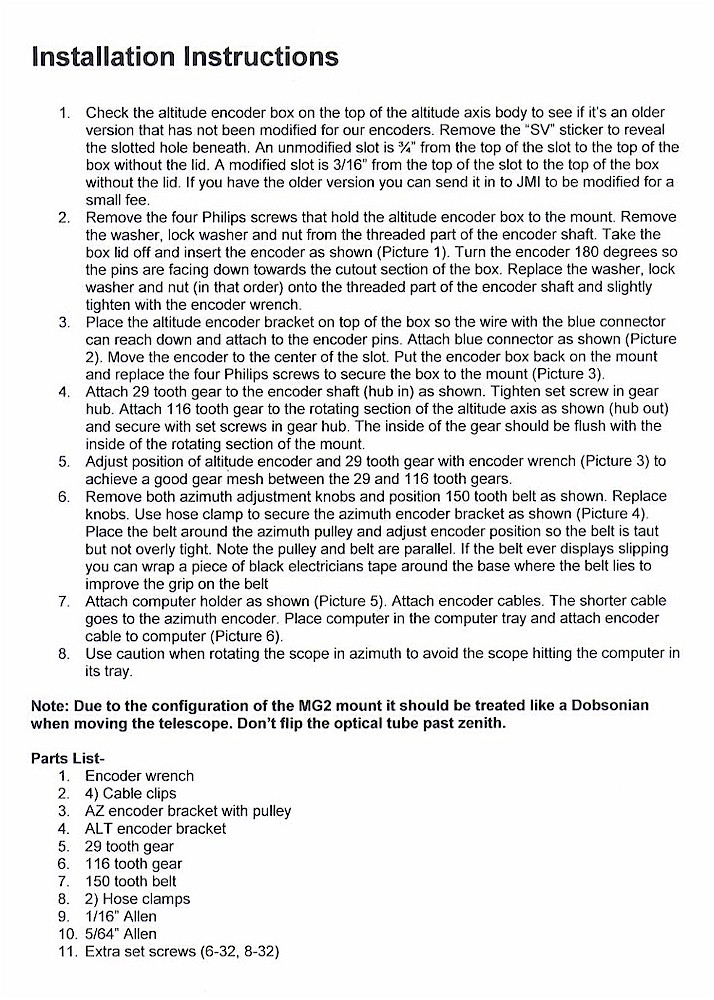 Installation Instructions

1. Check the altitude encoder box on the top of the altitude axis body to see if it's an older version that has not been modified for our encoders. Remove the "SV" sticker to reveal the slotted hole beneath. An unmodified slot is ¾" from the top of the slot to the top of the box without the lid. A modified slot is 3/16" from the top of the slot to the top of the box without the lid. If you have the older version you can send it in to JMI to be modified for a small fee.
2. Remove the four Philips screws that hold the altitude encoder box to the mount. Remove the washer, lock washer and nut from the threaded part of the encoder shaft. Take the box lid off and insert the encoder as shown (Picture 1). Turn the encoder 180 degrees so the pins are facing down towards the cutout section of the box. Replace the washer, lock washer and nut (in that order) onto the threaded part of the encoder shaft and slightly tighten with the encoder wrench.
3. Place the altitude encoder bracket on top of the box so the wire with the blue connector can reach down and attach to the encoder pins. Attach blue connector as shown (Picture 2). Move the encoder to the center of the slot. Put the encoder box back on the mount and replace the four Philips screws to secure the box to the mount (Picture 3).
4. Attach 29 tooth gear to the encoder shaft (hub in) as shown. Tighten set screw in gear hub. Attach 116 tooth gear to the rotating section of the altitude axis as shown (hub out) and secure with set screws in gear hub. The inside of the gear should be flush with the inside of the rotating section of the mount.
5. Adjust position of altitude encoder and 29 tooth gear with encoder wrench (Picture 3) to achieve a good gear mesh between the 29 and 116 tooth gears.
6. Remove both azimuth adjustment knobs and position 150 tooth belt as shown. Replace knobs. Use hose clamp to secure the azimuth encoder bracket as shown (Picture 4). Place the belt around the azimuth pulley and adjust encoder position so the belt is taut but not overly tight. Note the pulley and belt are parallel. If the belt ever displays slipping you can wrap a piece of black electricians tape around the base where the belt lies to improve the grip on the belt
7. Attach computer holder as shown (Picture 5). Attach encoder cables. The shorter cable goes to the azimuth encoder. Place computer in the computer tray and attach encoder cable to computer (Picture 6).
8. Use caution when rotating the scope in azimuth to avoid the scope hitting the computer in its tray.

Note: Due to the configuration of the MG2 mount it should be treated like a Dobsonian when moving the telescope. Don't flip the optical tube past zenith.

Parts List-
1. Encoder wrench
2. 4) Cable clips
3. AZ encoder bracket with pulley
4. ALT encoder bracket
5. 29 tooth gear
6. 116 tooth gear
7. 150 tooth belt
8. 2) Hose clamps
9. 1/16" Allen
10. 5/64" Allen
11. Extra set screws (6-32, 8-32)